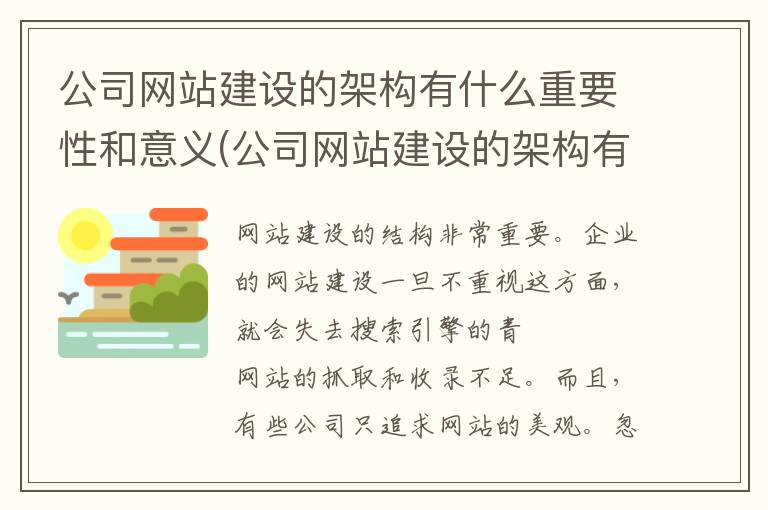 公司网站建设的架构有什么重要性和意义(公司网站建设的架构有

网站建设的结构非常重要。企业的网站建设一旦不重视这方面，就会失去搜索引擎的青

网站的抓取和收录不足。而且，有些公司只追求网站的美观。忽